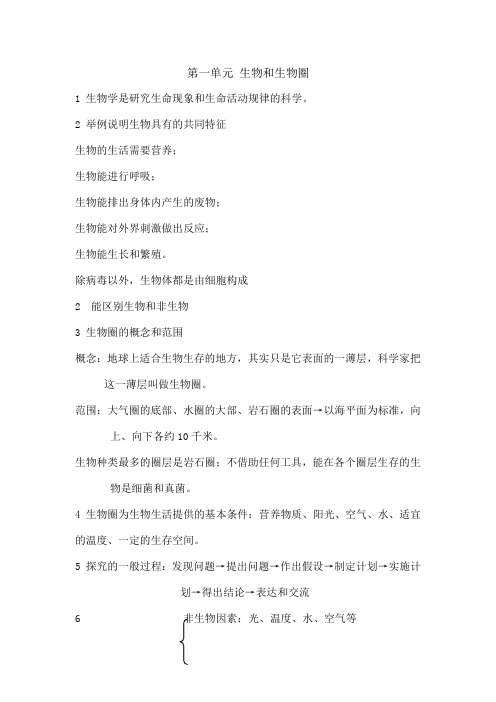 第一单元 生物和生物圈

1 生物学是研究生命现象和生命活动规律的科学。

2 举例说明生物具有的共同特征

生物的生活需要营养；

生物能进行呼吸；

生物能排出身体内产生的废物；

生物能对外界刺激做出反应；

生物能生长和繁殖。

除病毒以外，生物体都是由细胞构成

2 能区别生物和非生物

3 生物圈的概念和范围

概念：地球上适合生物生存的地方，其实只是它表面的一薄层，科学家把这一薄层叫做生物圈。

范围：大气圈的底部、水圈的大部、岩石圈的表面→以海平面为标准，向上、向下各约 10 千米。

生物种类最多的圈层是岩石圈；不借助任何工具，能在各个圈层生存的生物是细菌和真菌。

4 生物圈为生物生活提供的基本条件：营养物质、阳光、空气、水、适宜的温度、一定的生存空间。

5 探究的一般过程：发现问题→提出问题→作出假设→制定计划→实施计划→得出结论→表达和交流

6 非生物因素：光、温度、水、空气等